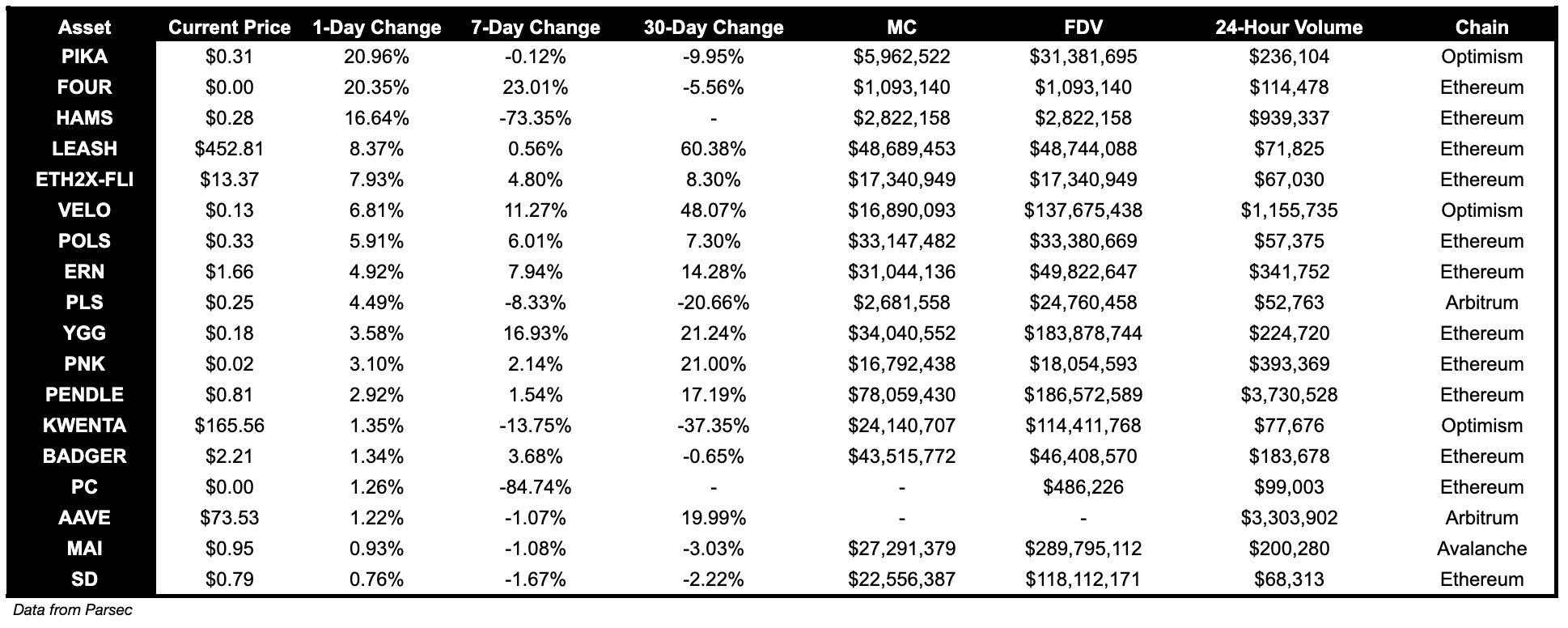 | Asset | Current Price | 1-Day Change | 7-Day Change | 30-Day Change | MC | FDV | 24-Hour Volume | Chain |
|---|---|---|---|---|---|---|---|---|
| PIKA | \$0.31 | 20.96% | -0.12% | -9.95% | \$5,962,522 | \$31,381,695 | \$236,104 | Optimism |
| FOUR | \$0.00 | 20.35% | 23.01% | -5.56% | \$1,093,140 | \$1,093,140 | \$114,478 | Ethereum |
| HAMS | \$0.28 | 16.64% | -73.35% | - | \$2,822,158 | \$2,822,158 | \$939,337 | Ethereum |
| LEASH | \$452.81 | 8.37% | 0.56% | 60.38% | \$48,689,453 | \$48,744,088 | \$71,825 | Ethereum |
| ETH2X-FLI | \$13.37 | 7.93% | 4.80% | 8.30% | \$17,340,949 | \$17,340,949 | \$67,030 | Ethereum |
| VELO | \$0.13 | 6.81% | 11.27% | 48.07% | \$16,890,093 | \$137,675,438 | \$1,155,735 | Optimism |
| POLS | \$0.33 | 5.91% | 6.01% | 7.30% | \$33,147,482 | \$33,380,669 | \$57,375 | Ethereum |
| ERN | \$1.66 | 4.92% | 7.94% | 14.28% | \$31,044,136 | \$49,822,647 | \$341,752 | Ethereum |
| PLS | \$0.25 | 4.49% | -8.33% | -20.66% | \$2,681,558 | \$24,760,458 | \$52,763 | Arbitrum |
| YGG | \$0.18 | 3.58% | 16.93% | 21.24% | \$34,040,552 | \$183,878,744 | \$224,720 | Ethereum |
| PNK | \$0.02 | 3.10% | 2.14% | 21.00% | \$16,792,438 | \$18,054,593 | \$393,369 | Ethereum |
| PENDLE | \$0.81 | 2.92% | 1.54% | 17.19% | \$78,059,430 | \$186,572,589 | \$3,730,528 | Ethereum |
| KWENTA | \$165.56 | 1.35% | -13.75% | -37.35% | \$24,140,707 | \$114,411,768 | \$77,676 | Optimism |
| BADGER | \$2.21 | 1.34% | 3.68% | -0.65% | \$43,515,772 | \$46,408,570 | \$183,678 | Ethereum |
| PC | \$0.00 | 1.26% | -84.74% | - | - | \$486,226 | \$99,003 | Ethereum |
| AAVE | \$73.53 | 1.22% | -1.07% | 19.99% | - | - | \$3,303,902 | Arbitrum |
| MAI | \$0.95 | 0.93% | -1.08% | -3.03% | \$27,291,379 | \$289,795,112 | \$200,280 | Avalanche |
| SD | \$0.79 | 0.76% | -1.67% | -2.22% | \$22,556,387 | \$118,112,171 | \$68,313 | Ethereum |

Data from Parsec